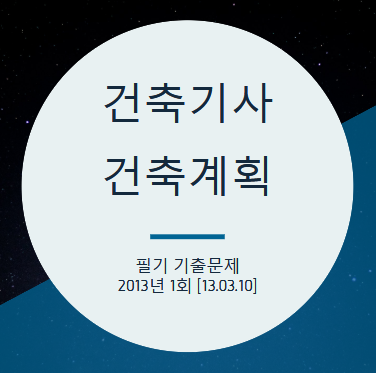 건축기사
건축계획

필기 기출문제
2013년 1회 [13.03.10]